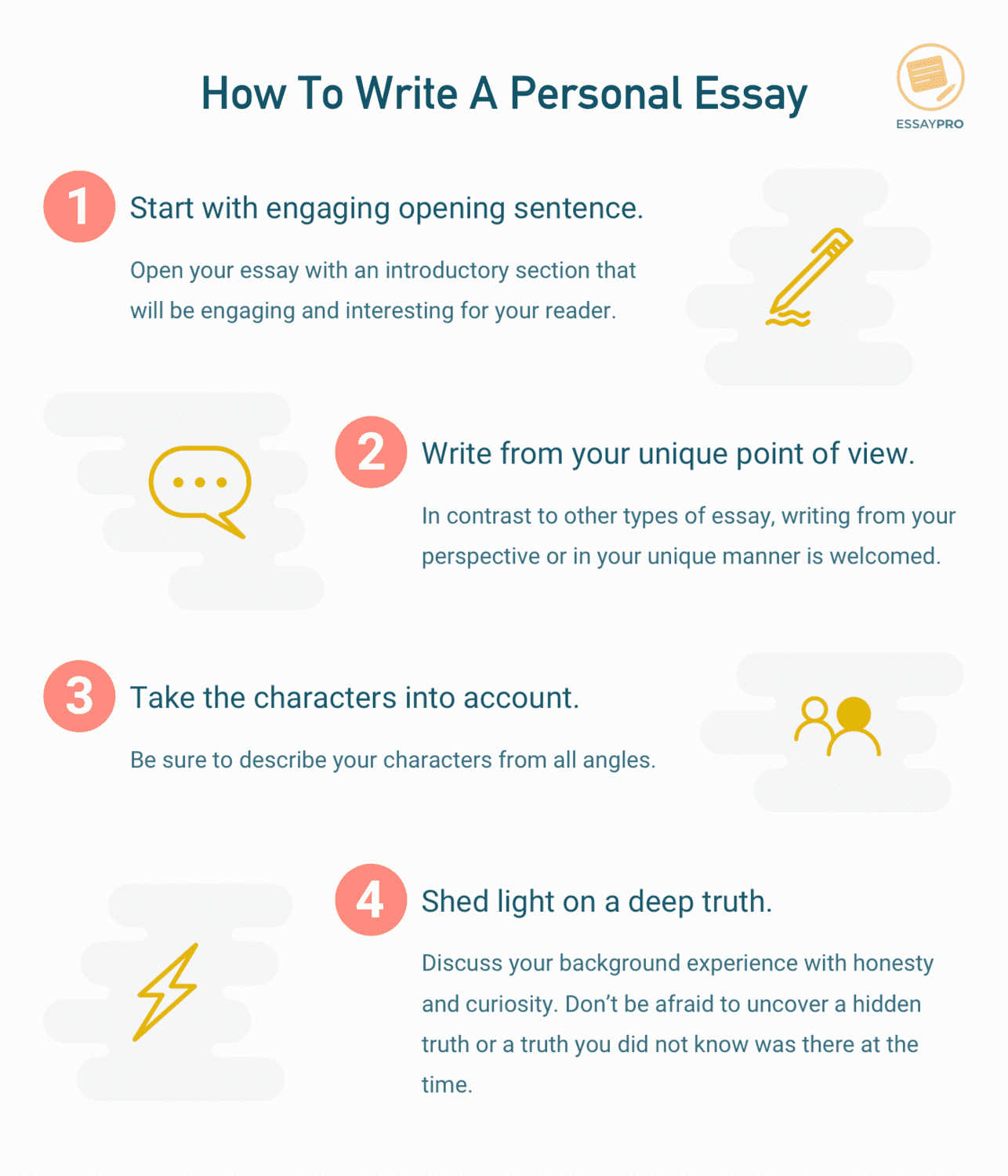 How To Write A Personal Essay

ESSAYPRO

1 Start with engaging opening sentence.

Open your essay with an introductory section that will be engaging and interesting for your reader.

2 Write from your unique point of view.

In contrast to other types of essay, writing from your perspective or in your unique manner is welcomed.

3 Take the characters into account.

Be sure to describe your characters from all angles.

4 Shed light on a deep truth.

Discuss your background experience with honesty and curiosity. Don't be afraid to uncover a hidden truth or a truth you did not know was there at the time.